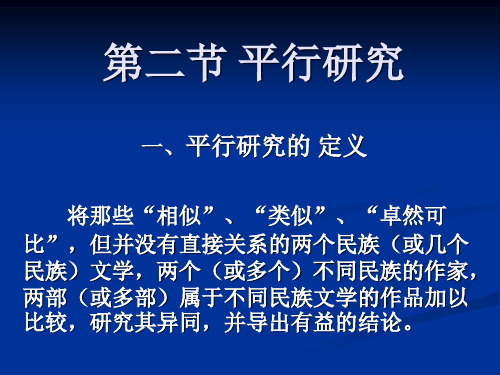 第二节 平行研究

一、平行研究的 定义

将那些“相似”、“类似”、“卓然可比”，但并没有直接关系的两个民族（或几个民族）文学，两个（或多个）不同民族的作家，两部（或多部）属于不同民族文学的作品加以比较，研究其异同，并导出有益的结论。